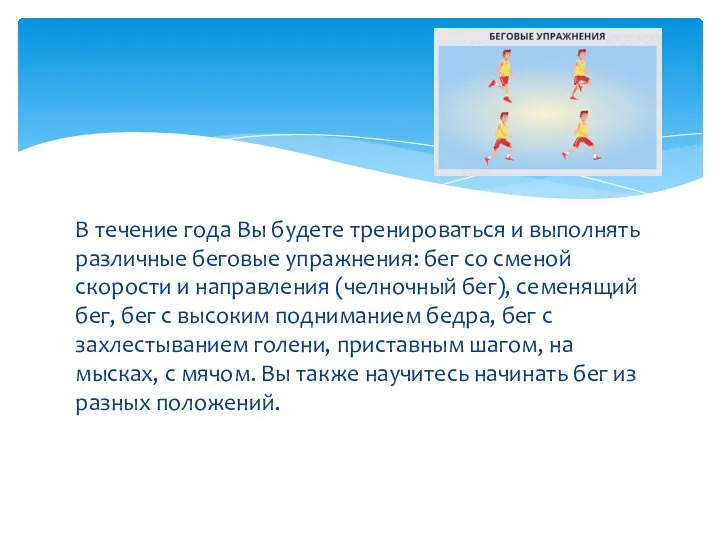 БЕГОВЫЕ УПРАЖНЕНИЯ

В течение года Вы будете тренироваться и выполнять различные беговые упражнения: бег со сменой скорости и направления (челночный бег), семенящий бег, бег с высоким подниманием бедра, бег с захлестыванием голени, приставным шагом, на мысках, с мячом. Вы также научитесь начинать бег из разных положений.